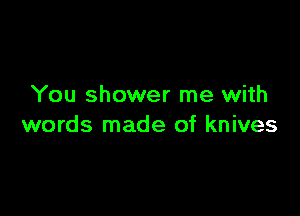 You shower me with words made of knives